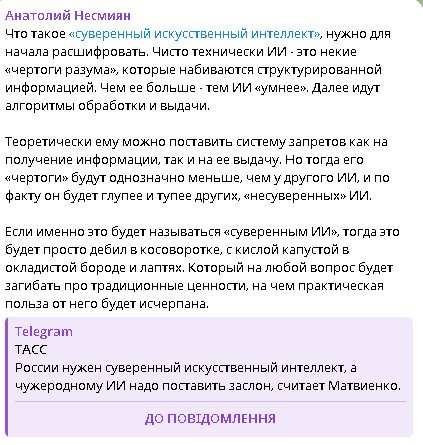 Анатолий Несмиян
Что такое «суверенный искусственный интеллект», нужно для начала расшифровать. Чисто технически ИИ - это некие «чертоги разума», которые набиваются структурированной информацией. Чем ее больше - тем ИИ «умнее». Далее идут алгоритмы обработки и выдачи.

Теоретически ему можно поставить систему запретов как на получение информации, так и на ее выдачу. Но тогда его «чертоги» будут однозначно меньше, чем у другого ИИ, и по факту он будет глупее и тупее других, «несуверенных» ИИ.

Если именно это будет называться «суверенным ИИ», тогда это будет просто дебил в косоворотке, с кислой капустой в окладистой бороде и лаптях. Который на любой вопрос будет загибать про традиционные ценности, на чем практическая польза от него будет исчерпана.

Telegram
ТАСС
России нужен суверенный искусственный интеллект, а чужеродному ИИ надо поставить заслон, считает Матвиенко.

ДО ПОВІДОМЛЕННЯ